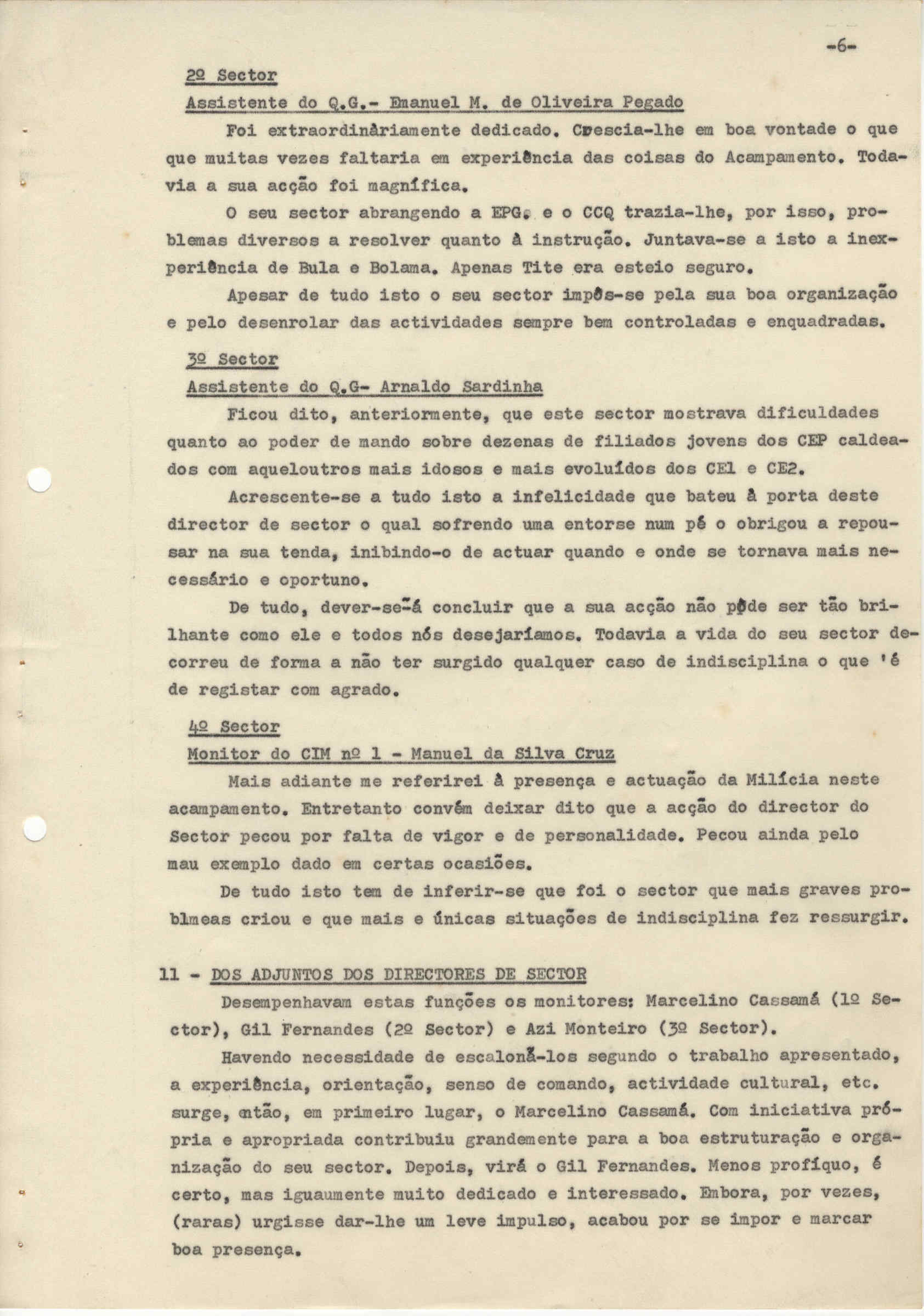 -6-

2º Sector

Assistente do Q.G.- Emanuel M. de Oliveira Pegado

Foi extraordinàriamente dedicado. Crescia-lhe em boa vontade o que que muitas vezes faltaria em experiência das coisas do Acampamento. Todavia a sua acção foi magnífica.

O seu sector abrangendo a EPG. e o CCQ trazia-lhe, por isso, problemas diversos a resolver quanto à instrução. Juntava-se a isto a inexperiência de Bula e Bolama. Apenas Tite era esteio seguro.

Apesar de tudo isto o seu sector impôs-se pela sua boa organização e pelo desenrolar das actividades sempre bem controladas e enquadradas.

3º Sector

Assistente do Q.G- Arnaldo Sardinha

Ficou dito, anteriormente, que este sector mostrava dificuldades quanto ao poder de mando sobre dezenas de filiados jovens dos CEP caldeados com aqueloutros mais idosos e mais evoluídos dos CE1 e CE2.

Acrescente-se a tudo isto a infelicidade que bateu à porta deste director de sector o qual sofrendo uma entorse num pé o obrigou a repousar na sua tenda, inibindo-o de actuar quando e onde se tornava mais necessário e oportuno.

De tudo, dever-se-á concluir que a sua acção não pôde ser tão brilhante como ele e todos nós desejaríamos. Todavia a vida do seu sector decorreu de forma a não ter surgido qualquer caso de indisciplina o que 'é de registar com agrado.

4º Sector

Monitor do CIM nº 1 - Manuel da Silva Cruz

Mais adiante me referirei à presença e actuação da Milícia neste acampamento. Entretanto convém deixar dito que a acção do director do Sector pecou por falta de vigor e de personalidade. Pecou ainda pelo mau exemplo dado em certas ocasiões.

De tudo isto tem de inferir-se que foi o sector que mais graves problmeas criou e que mais e únicas situações de indisciplina fez ressurgir.

11 - DOS ADJUNTOS DOS DIRECTORES DE SECTOR

Desempenhavam estas funções os monitores: Marcelino Cassamá (1º Sector), Gil Fernandes (2º Sector) e Azi Monteiro (3º Sector).

Havendo necessidade de escaloná-los segundo o trabalho apresentado, a experiência, orientação, senso de comando, actividade cultural, etc. surge, então, em primeiro lugar, o Marcelino Cassamá. Com iniciativa própria e apropriada contribuiu grandemente para a boa estruturação e organização do seu sector. Depois, virá o Gil Fernandes. Menos profíquo, é certo, mas iguaumente muito dedicado e interessado. Embora, por vezes, (raras) urgisse dar-lhe um leve impulso, acabou por se impor e marcar boa presença.